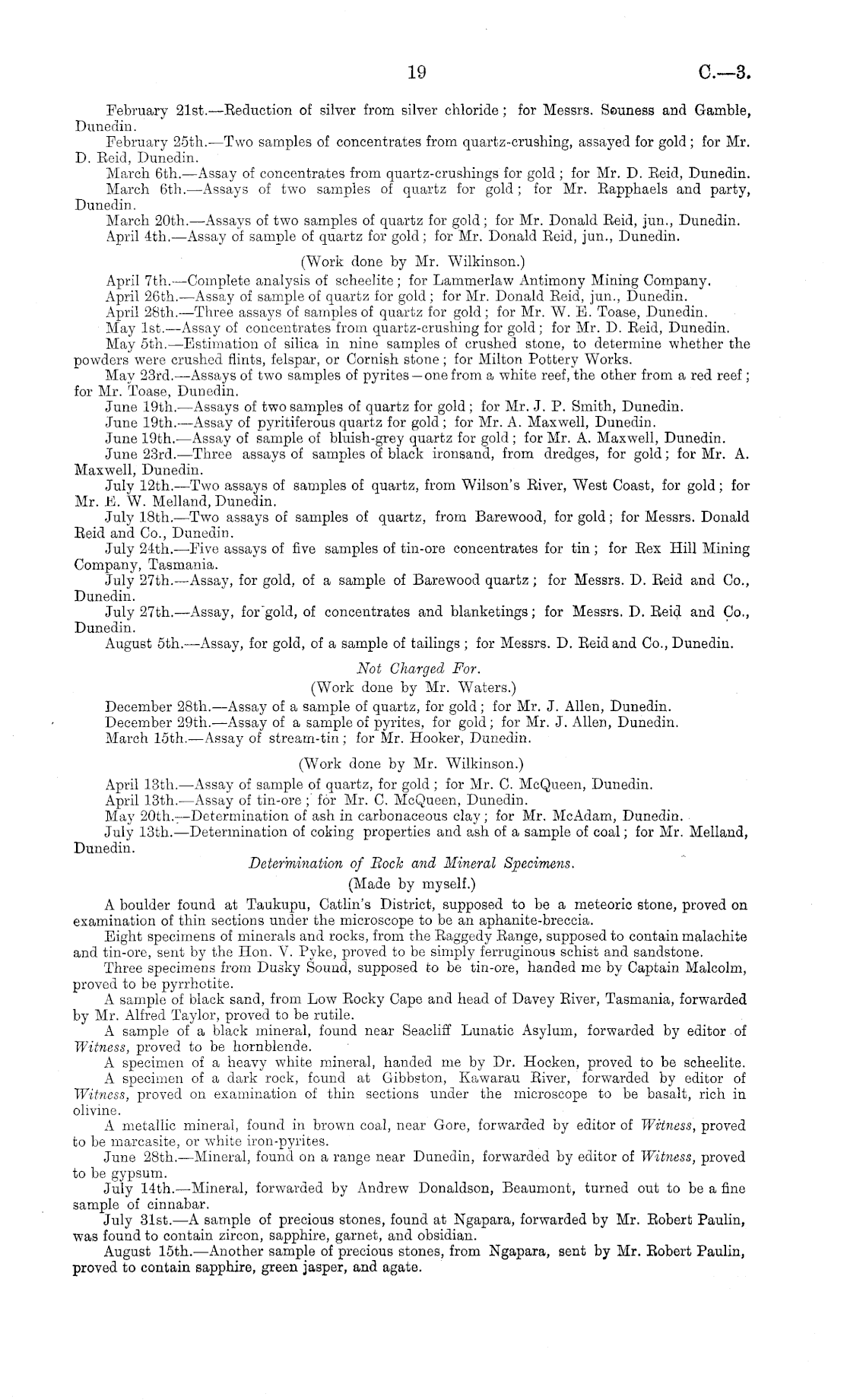 19

C.—3.

February 21st.—Reduction of silver from silver chloride; for Messrs. Souness and Gamble, Dunedin.

February 25th.—Two samples of concentrates from quartz-crushing, assayed for gold; for Mr. D. Reid, Dunedin.

March 6th.—Assay of concentrates from quartz-crushings for gold; for Mr. D. Reid, Dunedin.

March 6th.—Assays of two samples of quartz for gold; for Mr. Rapphaels and party, Dunedin.

March 20th.—Assays of two samples of quartz for gold; for Mr. Donald Reid, jun., Dunedin.

April 4th.—Assay of sample of quartz for gold; for Mr. Donald Reid, jun., Dunedin.

(Work done by Mr. Wilkinson.)

April 7th.—Complete analysis of scheelite; for Lammerlaw Antimony Mining Company.

April 26th.—Assay of sample of quartz for gold; for Mr. Donald Reid, jun., Dunedin.

April 28th.—Three assays of samples of quartz for gold; for Mr. W. E. Toase, Dunedin.

May 1st.—Assay of concentrates from quartz-crushing for gold; for Mr. D. Reid, Dunedin.

May 5th.—Estimation of silica in nine samples of crushed stone, to determine whether the powders were crushed flints, felspar, or Cornish stone; for Milton Pottery Works.

May 23rd.—Assays of two samples of pyrites—one from a white reef, the other from a red reef; for Mr. Toase, Dunedin.

June 19th.—Assays of two samples of quartz for gold; for Mr. J. P. Smith, Dunedin.

June 19th.—Assay of pyritiferous quartz for gold; for Mr. A. Maxwell, Dunedin.

June 19th.—Assay of sample of bluish-grey quartz for gold; for Mr. A. Maxwell, Dunedin.

June 23rd.—Three assays of samples of black ironsand, from dredges, for gold; for Mr. A. Maxwell, Dunedin.

July 12th.—Two assays of samples of quartz, from Wilson's River, West Coast, for gold; for Mr. E. W. Melland, Dunedin.

July 18th.—Two assays of samples of quartz, from Barewood, for gold; for Messrs. Donald Reid and Co., Dunedin.

July 24th.—Five assays of five samples of tin-ore concentrates for tin; for Rex Hill Mining Company, Tasmania.

July 27th.—Assay, for gold, of a sample of Barewood quartz; for Messrs. D. Reid and Co., Dunedin.

July 27th.—Assay, for gold, of concentrates and blanketings; for Messrs. D. Reid and Co., Dunedin.

August 5th.—Assay, for gold, of a sample of tailings; for Messrs. D. Reid and Co., Dunedin.

Not Charged For.

(Work done by Mr. Waters.)

December 28th.—Assay of a sample of quartz, for gold; for Mr. J. Allen, Dunedin.

December 29th.—Assay of a sample of pyrites, for gold; for Mr. J. Allen, Dunedin.

March 15th.—Assay of stream-tin; for Mr. Hooker, Dunedin.

(Work done by Mr. Wilkinson.)

April 13th.—Assay of sample of quartz, for gold; for Mr. C. McQueen, Dunedin.

April 13th.—Assay of tin-ore; for Mr. C. McQueen, Dunedin.

May 20th.—Determination of ash in carbonaceous clay; for Mr. McAdam, Dunedin.

July 13th.—Determination of coking properties and ash of a sample of coal; for Mr. Melland, Dunedin.

Determination of Rock and Mineral Specimens.

(Made by myself.)

A boulder found at Taukupu, Catlin's District, supposed to be a meteoric stone, proved on examination of thin sections under the microscope to be an aphanite-breccia.

Eight specimens of minerals and rocks, from the Raggedy Range, supposed to contain malachite and tin-ore, sent by the Hon. V. Pyke, proved to be simply ferruginous schist and sandstone.

Three specimens from Dusky Sound, supposed to be tin-ore, handed me by Captain Malcolm, proved to be pyrrhotite.

A sample of black sand, from Low Rocky Cape and head of Davey River, Tasmania, forwarded by Mr. Alfred Taylor, proved to be rutile.

A sample of a black mineral, found near Seacliff Lunatic Asylum, forwarded by editor of Witness, proved to be hornblende.

A specimen of a heavy white mineral, handed me by Dr. Hocken, proved to be scheelite.

A specimen of a dark rock, found at Gibbston, Kawarau River, forwarded by editor of Witness, proved on examination of thin sections under the microscope to be basalt, rich in olivine.

A metallic mineral, found in brown coal, near Gore, forwarded by editor of Witness, proved to be marcasite, or white iron-pyrites.

June 28th.—Mineral, found on a range near Dunedin, forwarded by editor of Witness, proved to be gypsum.

July 14th.—Mineral, forwarded by Andrew Donaldson, Beaumont, turned out to be a fine sample of cinnabar.

July 31st.—A sample of precious stones, found at Ngapara, forwarded by Mr. Robert Paulin, was found to contain zircon, sapphire, garnet, and obsidian.

August 15th.—Another sample of precious stones, from Ngapara, sent by Mr. Robert Paulin, proved to contain sapphire, green jasper, and agate.